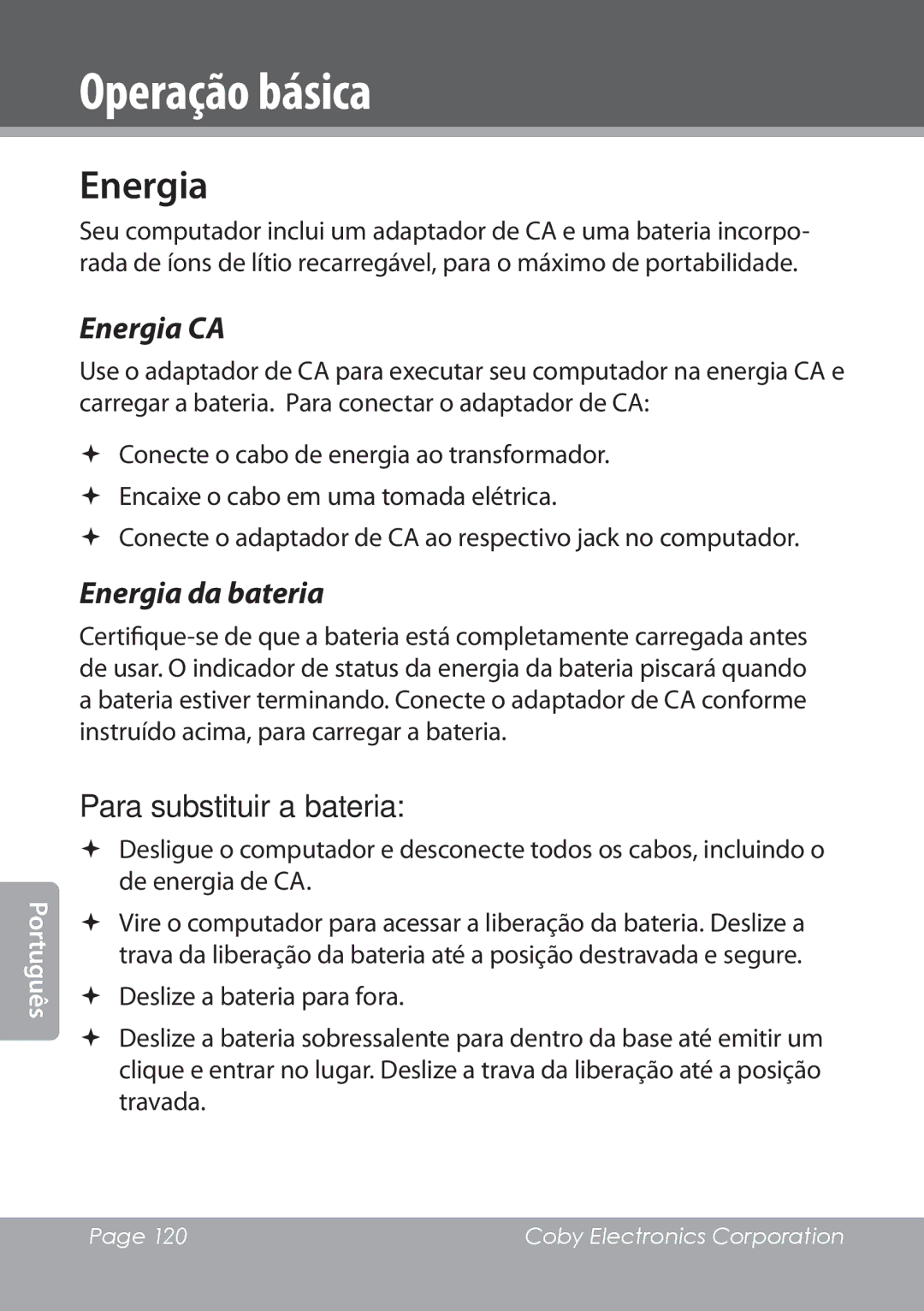 Operação básica

Energia

Seu computador inclui um adaptador de CA e uma bateria incorporada de íons de lítio recarregável, para o máximo de portabilidade.

Energia CA

Use o adaptador de CA para executar seu computador na energia CA e carregar a bateria. Para conectar o adaptador de CA:

✦ Conecte o cabo de energia ao transformador.
✦ Encaixe o cabo em uma tomada elétrica.
✦ Conecte o adaptador de CA ao respectivo jack no computador.

Energia da bateria

Certifique-se de que a bateria está completamente carregada antes de usar. O indicador de status da energia da bateria piscará quando a bateria estiver terminando. Conecte o adaptador de CA conforme instruído acima, para carregar a bateria.

Para substituir a bateria:

✦ Desligue o computador e desconecte todos os cabos, incluindo o de energia de CA.
✦ Vire o computador para acessar a liberação da bateria. Deslize a trava da liberação da bateria até a posição destravada e segure.
✦ Deslize a bateria para fora.
✦ Deslize a bateria sobressalente para dentro da base até emitir um clique e entrar no lugar. Deslize a trava da liberação até a posição travada.

Português

Page 120 Coby Electronics Corporation